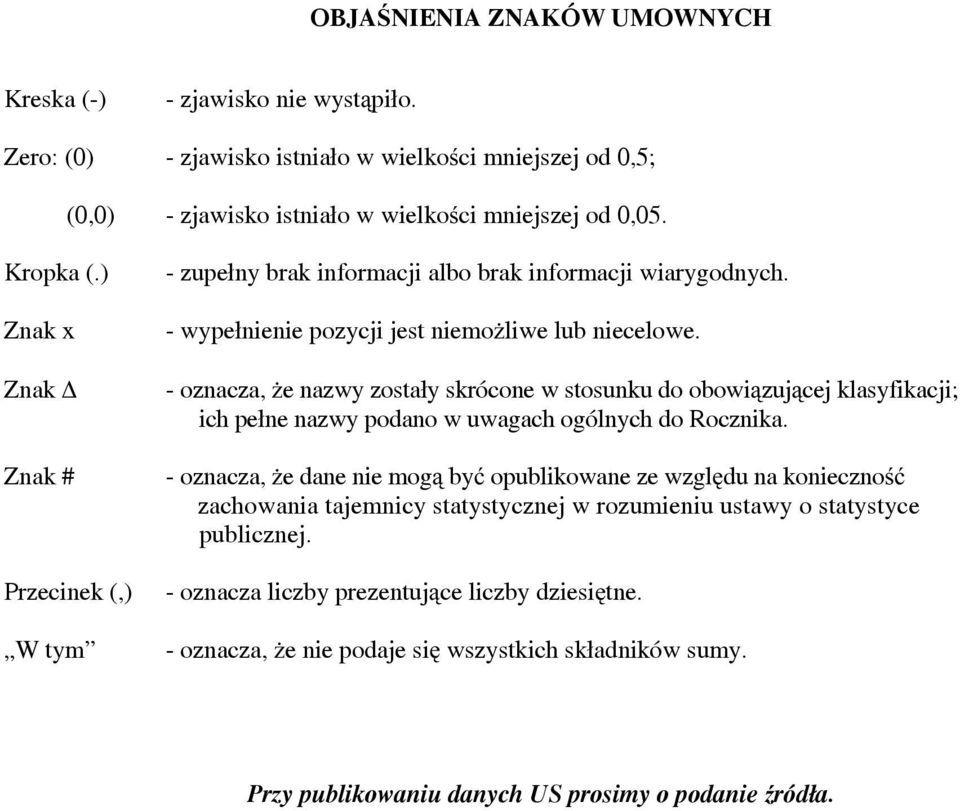 OBJAŚNIENIA ZNAKÓW UMOWNYCH

Kreska (-) - zjawisko nie wystąpiło.

Zero: (0) - zjawisko istniało w wielkości mniejszej od 0,5;

(0,0) - zjawisko istniało w wielkości mniejszej od 0,05.

Kropka (.) - zupełny brak informacji albo brak informacji wiarygodnych.

Znak x - wypełnienie pozycji jest niemożliwe lub niecelowe.

Znak Δ - oznacza, że nazwy zostały skrócone w stosunku do obowiązującej klasyfikacji; ich pełne nazwy podano w uwagach ogólnych do Rocznika.

Znak # - oznacza, że dane nie mogą być opublikowane ze względu na konieczność zachowania tajemnicy statystycznej w rozumieniu ustawy o statystyce publicznej.

Przecinek (,) - oznacza liczby prezentujące liczby dziesiętne.

„W tym” - oznacza, że nie podaje się wszystkich składników sumy.

Przy publikowaniu danych US prosimy o podanie źródła.